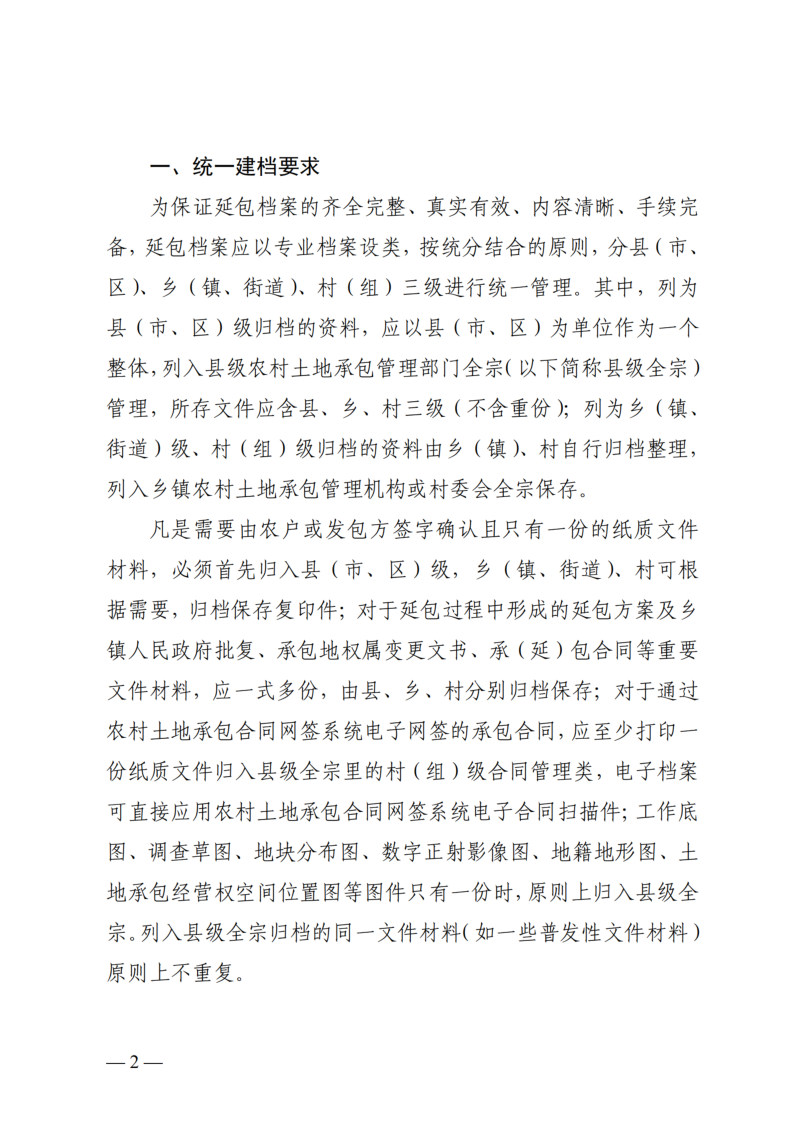 一、统一建档要求

为保证延包档案的齐全完整、真实有效、内容清晰、手续完备，延包档案应以专业档案设类，按统分结合的原则，分县（市、区）、乡（镇、街道）、村（组）三级进行统一管理。其中，列为县（市、区）级归档的资料，应以县（市、区）为单位作为一个整体，列入县级农村土地承包管理部门全宗（以下简称县级全宗）管理，所存文件应含县、乡、村三级（不含重份）；列为乡（镇、街道）级、村（组）级归档的资料由乡（镇）、村自行归档整理，列入乡镇农村土地承包管理机构或村委会全宗保存。

凡是需要由农户或发包方签字确认且只有一份的纸质文件材料，必须首先归入县（市、区）级，乡（镇、街道）、村可根据需要，归档保存复印件；对于延包过程中形成的延包方案及乡镇人民政府批复、承包地权属变更文书、承（延）包合同等重要文件材料，应一式多份，由县、乡、村分别归档保存；对于通过农村土地承包合同网签系统电子网签的承包合同，应至少打印一份纸质文件归入县级全宗里的村（组）级合同管理类，电子档案可直接应用农村土地承包合同网签系统电子合同扫描件；工作底图、调查草图、地块分布图、数字正射影像图、地籍地形图、土地承包经营权空间位置图等图件只有一份时，原则上归入县级全宗。列入县级全宗归档的同一文件材料（如一些普发性文件材料）原则上不重复。

— 2 —